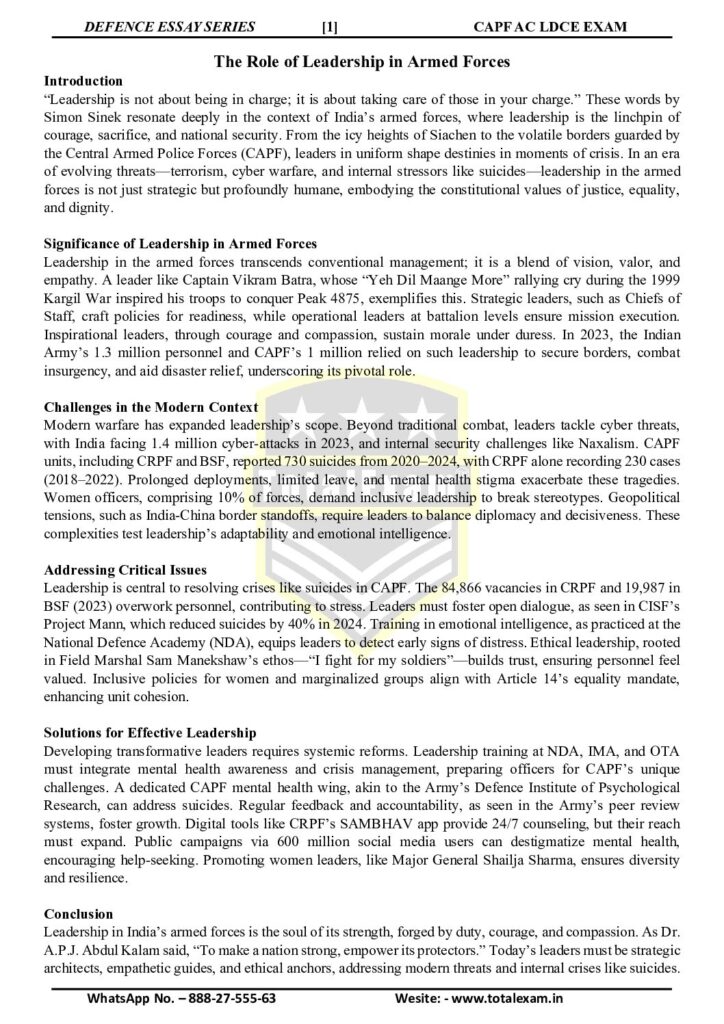 DEFENCE ESSAY SERIES [1] CAPF AC LDCE EXAM

The Role of Leadership in Armed Forces

Introduction
"Leadership is not about being in charge; it is about taking care of those in your charge." These words by Simon Sinek resonate deeply in the context of India's armed forces, where leadership is the linchpin of courage, sacrifice, and national security. From the icy heights of Siachen to the volatile borders guarded by the Central Armed Police Forces (CAPF), leaders in uniform shape destinies in moments of crisis. In an era of evolving threats—terrorism, cyber warfare, and internal stressors like suicides—leadership in the armed forces is not just strategic but profoundly humane, embodying the constitutional values of justice, equality, and dignity.

Significance of Leadership in Armed Forces
Leadership in the armed forces transcends conventional management; it is a blend of vision, valor, and empathy. A leader like Captain Vikram Batra, whose "Yeh Dil Maange More" rallying cry during the 1999 Kargil War inspired his troops to conquer Peak 4875, exemplifies this. Strategic leaders, such as Chiefs of Staff, craft policies for readiness, while operational leaders at battalion levels ensure mission execution. Inspirational leaders, through courage and compassion, sustain morale under duress. In 2023, the Indian Army's 1.3 million personnel and CAPF's 1 million relied on such leadership to secure borders, combat insurgency, and aid disaster relief, underscoring its pivotal role.

Challenges in the Modern Context
Modern warfare has expanded leadership's scope. Beyond traditional combat, leaders tackle cyber threats, with India facing 1.4 million cyber-attacks in 2023, and internal security challenges like Naxalism. CAPF units, including CRPF and BSF, reported 730 suicides from 2020–2024, with CRPF alone recording 230 cases (2018–2022). Prolonged deployments, limited leave, and mental health stigma exacerbate these tragedies. Women officers, comprising 10% of forces, demand inclusive leadership to break stereotypes. Geopolitical tensions, such as India-China border standoffs, require leaders to balance diplomacy and decisiveness. These complexities test leadership's adaptability and emotional intelligence.

Addressing Critical Issues
Leadership is central to resolving crises like suicides in CAPF. The 84,866 vacancies in CRPF and 19,987 in BSF (2023) overwork personnel, contributing to stress. Leaders must foster open dialogue, as seen in CISF's Project Mann, which reduced suicides by 40% in 2024. Training in emotional intelligence, as practiced at the National Defence Academy (NDA), equips leaders to detect early signs of distress. Ethical leadership, rooted in Field Marshal Sam Manekshaw's ethos—"I fight for my soldiers"—builds trust, ensuring personnel feel valued. Inclusive policies for women and marginalized groups align with Article 14's equality mandate, enhancing unit cohesion.

Solutions for Effective Leadership
Developing transformative leaders requires systemic reforms. Leadership training at NDA, IMA, and OTA must integrate mental health awareness and crisis management, preparing officers for CAPF's unique challenges. A dedicated CAPF mental health wing, akin to the Army's Defence Institute of Psychological Research, can address suicides. Regular feedback and accountability, as seen in the Army's peer review systems, foster growth. Digital tools like CRPF's SAMBHAV app provide 24/7 counseling, but their reach must expand. Public campaigns via 600 million social media users can destigmatize mental health, encouraging help-seeking. Promoting women leaders, like Major General Shailja Sharma, ensures diversity and resilience.

Conclusion
Leadership in India's armed forces is the soul of its strength, forged by duty, courage, and compassion. As Dr. A.P.J. Abdul Kalam said, "To make a nation strong, empower its protectors." Today's leaders must be strategic architects, empathetic guides, and ethical anchors, addressing modern threats and internal crises like suicides.

WhatsApp No. – 888-27-555-63 Wesite: - www.totalexam.in